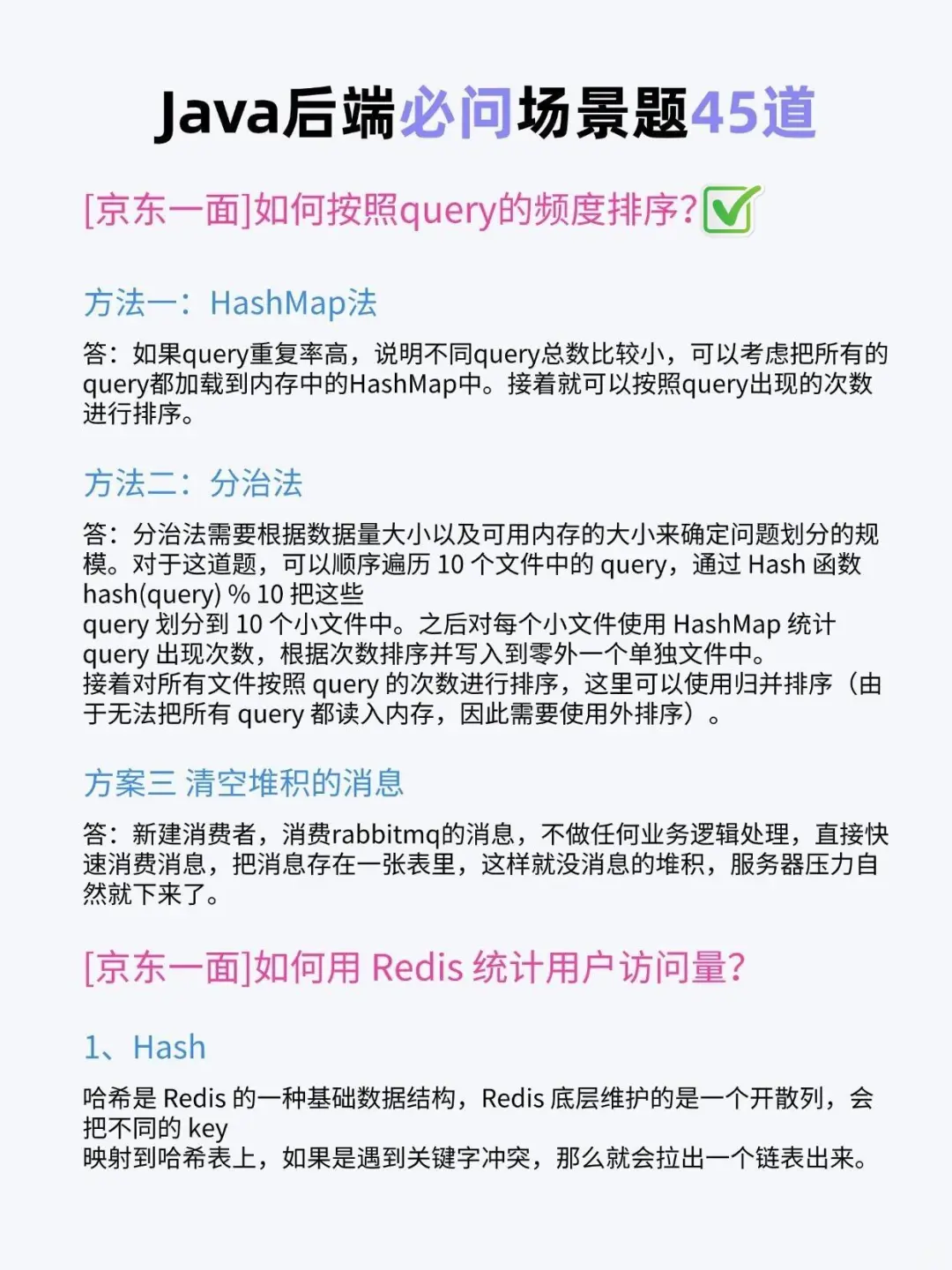 Java后端必问场景题45道

[京东一面]如何按照query的频度排序?✅

方法一：HashMap法

答：如果query重复率高，说明不同query总数比较小，可以考虑把所有的query都加载到内存中的HashMap中。接着就可以按照query出现的次数进行排序。

方法二：分治法

答：分治法需要根据数据量大小以及可用内存的大小来确定问题划分的规模。对于这道题，可以顺序遍历 10 个文件中的 query，通过 Hash 函数 hash(query) % 10 把这些
query 划分到 10 个小文件中。之后对每个小文件使用 HashMap 统计 query 出现次数，根据次数排序并写入到零外一个单独文件中。
接着对所有文件按照 query 的次数进行排序，这里可以使用归并排序（由于无法把所有 query 都读入内存，因此需要使用外排序）。

方案三 清空堆积的消息

答：新建消费者，消费rabbitmq的消息，不做任何业务逻辑处理，直接快速消费消息，把消息存在一张表里，这样就没消息的堆积，服务器压力自然就下来了。

[京东一面]如何用 Redis 统计用户访问量?

1、Hash

哈希是 Redis 的一种基础数据结构，Redis 底层维护的是一个开散列，会把不同的 key
映射到哈希表上，如果是遇到关键字冲突，那么就会拉出一个链表出来。